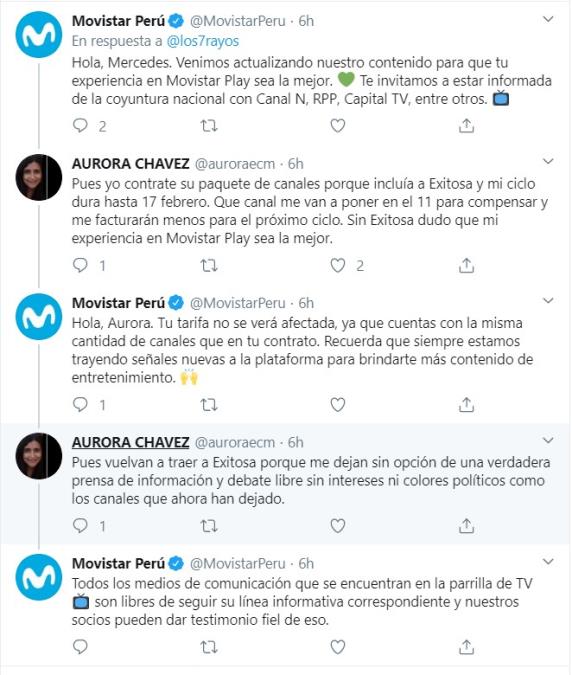 Movistar Perú @MovistarPeru · 6h
En respuesta a @los7rayos

Hola, Mercedes. Venimos actualizando nuestro contenido para que tu experiencia en Movistar Play sea la mejor. 💚 Te invitamos a estar informada de la coyuntura nacional con Canal N, RPP, Capital TV, entre otros. 📺

2

AURORA CHAVEZ @auroraecm · 6h

Pues yo contrate su paquete de canales porque incluía a Exitosa y mi ciclo dura hasta 17 febrero. Que canal me van a poner en el 11 para compensar y me facturarán menos para el próximo ciclo. Sin Exitosa dudo que mi experiencia en Movistar Play sea la mejor.

1 2

Movistar Perú @MovistarPeru · 6h

Hola, Aurora. Tu tarifa no se verá afectada, ya que cuentas con la misma cantidad de canales que en tu contrato. Recuerda que siempre estamos trayendo señales nuevas a la plataforma para brindarte más contenido de entretenimiento. 🙌

1

AURORA CHAVEZ @auroraecm · 6h

Pues vuelvan a traer a Exitosa porque me dejan sin opción de una verdadera prensa de información y debate libre sin intereses ni colores políticos como los canales que ahora han dejado.

1

Movistar Perú @MovistarPeru · 6h

Todos los medios de comunicación que se encuentran en la parrilla de TV 📺 son libres de seguir su línea informativa correspondiente y nuestros socios pueden dar testimonio fiel de eso.